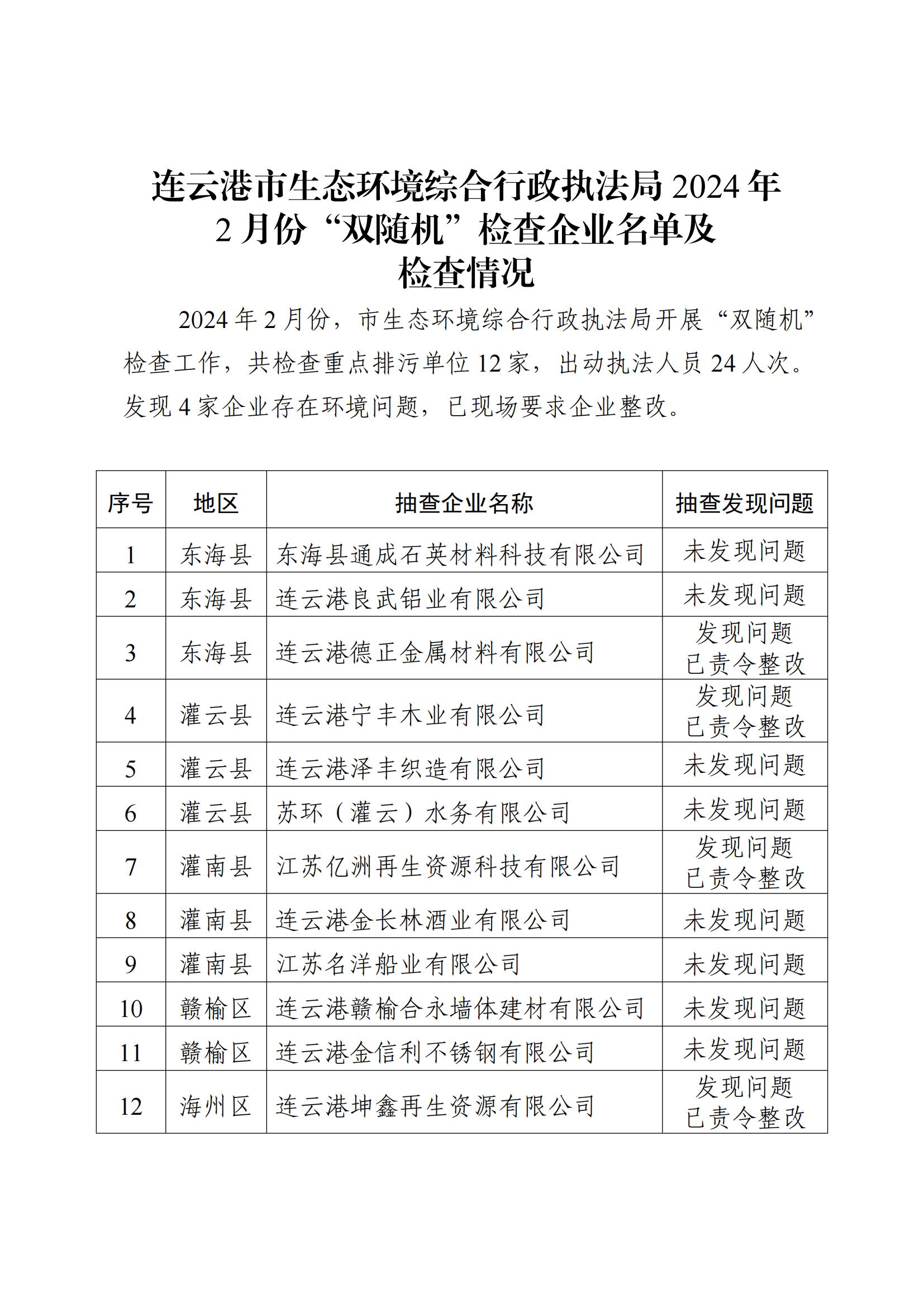 连云港市生态环境综合行政执法局 2024 年 2 月份“双随机”检查企业名单及检查情况

2024 年 2 月份，市生态环境综合行政执法局开展“双随机”检查工作，共检查重点排污单位 12 家，出动执法人员 24 人次。发现 4 家企业存在环境问题，已现场要求企业整改。

| 序号 | 地区 | 抽查企业名称 | 抽查发现问题 |
|---|---|---|---|
| 1 | 东海县 | 东海县通成石英材料科技有限公司 | 未发现问题 |
| 2 | 东海县 | 连云港良武铝业有限公司 | 未发现问题 |
| 3 | 东海县 | 连云港德正金属材料有限公司 | 发现问题 已责令整改 |
| 4 | 灌云县 | 连云港宁丰木业有限公司 | 发现问题 已责令整改 |
| 5 | 灌云县 | 连云港泽丰织造有限公司 | 未发现问题 |
| 6 | 灌云县 | 苏环（灌云）水务有限公司 | 未发现问题 |
| 7 | 灌南县 | 江苏亿洲再生资源科技有限公司 | 发现问题 已责令整改 |
| 8 | 灌南县 | 连云港金长林酒业有限公司 | 未发现问题 |
| 9 | 灌南县 | 江苏名洋船业有限公司 | 未发现问题 |
| 10 | 赣榆区 | 连云港赣榆合永墙体建材有限公司 | 未发现问题 |
| 11 | 赣榆区 | 连云港金信利不锈钢有限公司 | 未发现问题 |
| 12 | 海州区 | 连云港坤鑫再生资源有限公司 | 发现问题 已责令整改 |